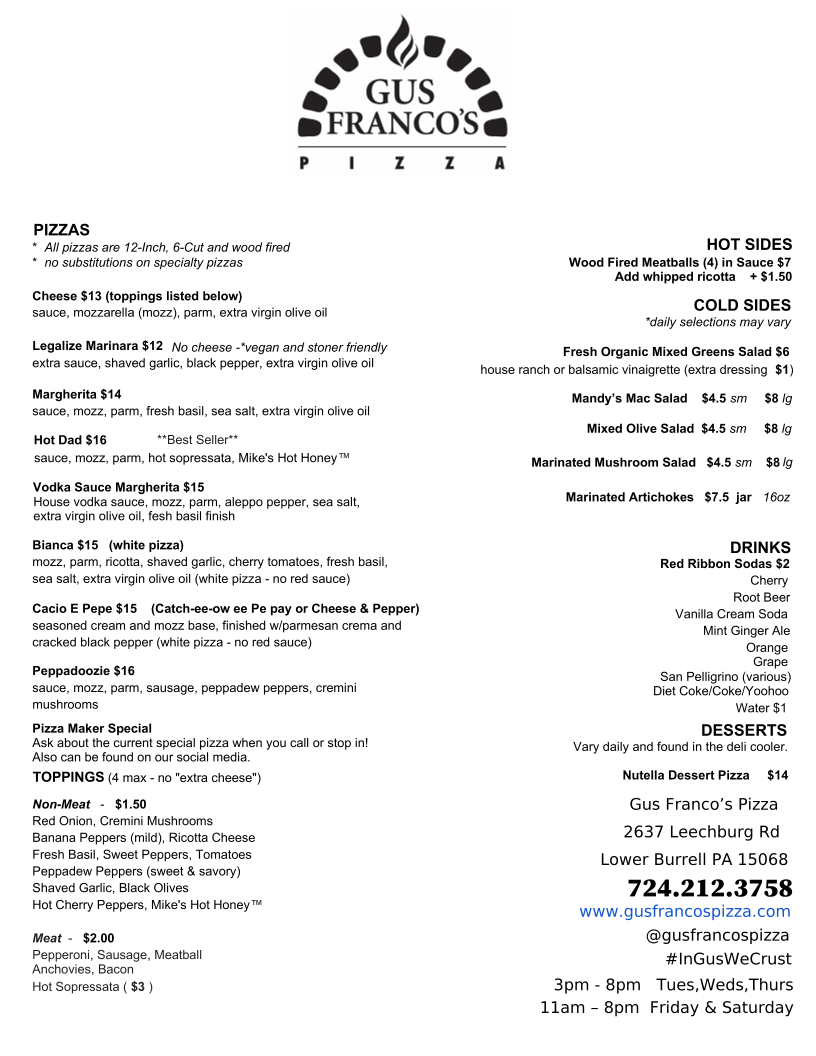 GUS FRANCO'S
P I Z Z A

PIZZAS
* All pizzas are 12-Inch, 6-Cut and wood fired
* no substitutions on specialty pizzas

Cheese $13 (toppings listed below)
sauce, mozzarella (mozz), parm, extra virgin olive oil

Legalize Marinara $12 No cheese -*vegan and stoner friendly
extra sauce, shaved garlic, black pepper, extra virgin olive oil

Margherita $14
sauce, mozz, parm, fresh basil, sea salt, extra virgin olive oil

Hot Dad $16 **Best Seller**
sauce, mozz, parm, hot sopressata, Mike's Hot Honey™

Vodka Sauce Margherita $15
House vodka sauce, mozz, parm, aleppo pepper, sea salt, extra virgin olive oil, fesh basil finish

Bianca $15 (white pizza)
mozz, parm, ricotta, shaved garlic, cherry tomatoes, fresh basil, sea salt, extra virgin olive oil (white pizza - no red sauce)

Cacio E Pepe $15 (Catch-ee-ow ee Pe pay or Cheese & Pepper)
seasoned cream and mozz base, finished w/parmesan crema and cracked black pepper (white pizza - no red sauce)

Peppadoozie $16
sauce, mozz, parm, sausage, peppadew peppers, cremini mushrooms

Pizza Maker Special
Ask about the current special pizza when you call or stop in!
Also can be found on our social media.

TOPPINGS (4 max - no "extra cheese")

Non-Meat - $1.50
Red Onion, Cremini Mushrooms
Banana Peppers (mild), Ricotta Cheese
Fresh Basil, Sweet Peppers, Tomatoes
Peppadew Peppers (sweet & savory)
Shaved Garlic, Black Olives
Hot Cherry Peppers, Mike's Hot Honey™

Meat - $2.00
Pepperoni, Sausage, Meatball
Anchovies, Bacon
Hot Sopressata ( $3 )

HOT SIDES
Wood Fired Meatballs (4) in Sauce $7
Add whipped ricotta + $1.50

COLD SIDES
*daily selections may vary

Fresh Organic Mixed Greens Salad $6
house ranch or balsamic vinaigrette (extra dressing $1)

Mandy's Mac Salad $4.5 sm $8 lg

Mixed Olive Salad $4.5 sm $8 lg

Marinated Mushroom Salad $4.5 sm $8 lg

Marinated Artichokes $7.5 jar 16oz

DRINKS
Red Ribbon Sodas $2
Cherry
Root Beer
Vanilla Cream Soda
Mint Ginger Ale
Orange
Grape
San Pelligrino (various)
Diet Coke/Coke/Yoohoo
Water $1

DESSERTS
Vary daily and found in the deli cooler.

Nutella Dessert Pizza $14

Gus Franco's Pizza
2637 Leechburg Rd
Lower Burrell PA 15068
724.212.3758
www.gusfrancospizza.com
@gusfrancospizza
#InGusWeCrust
3pm - 8pm Tues,Weds,Thurs
11am – 8pm Friday & Saturday